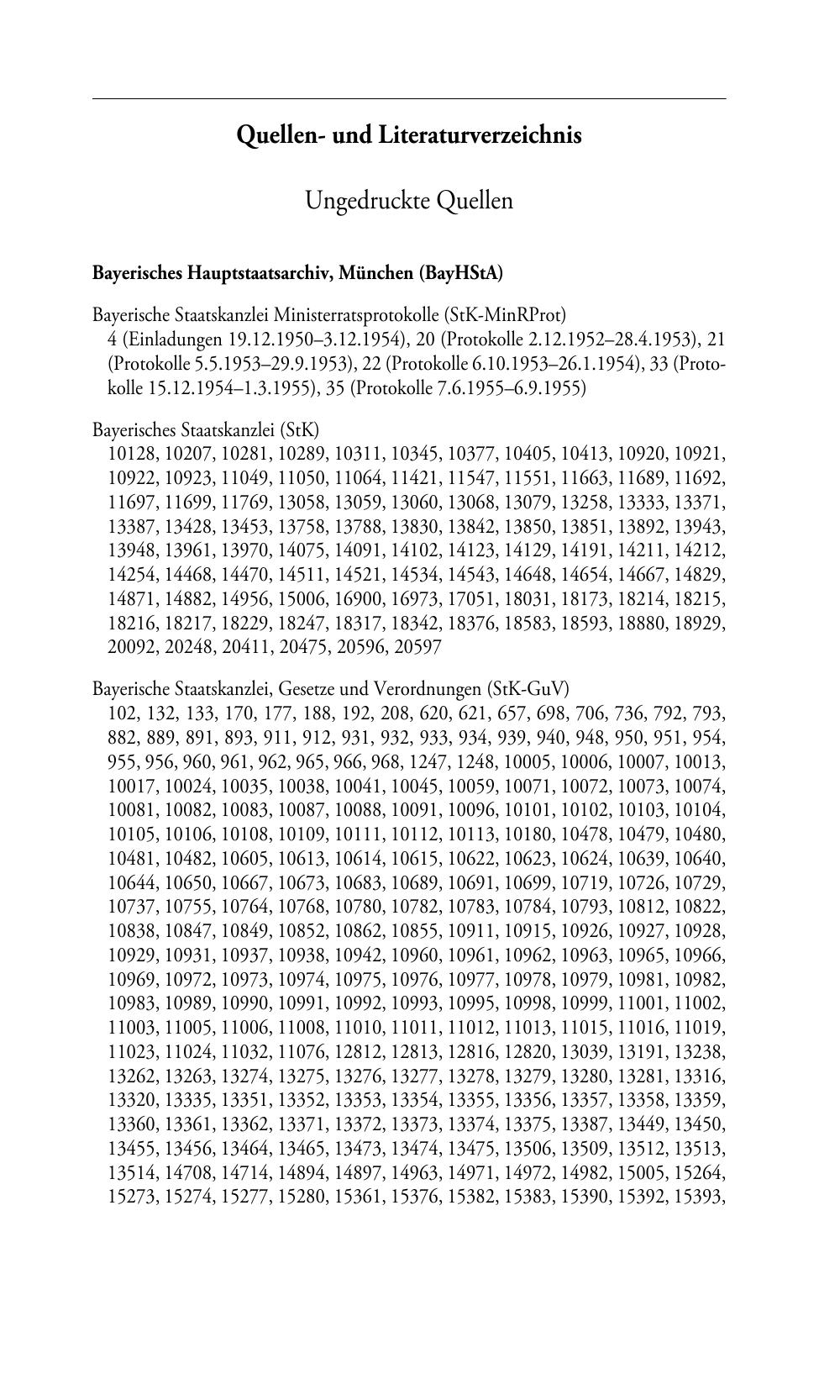 Quellen- und Literaturverzeichnis

Ungedruckte Quellen

Bayerisches Hauptstaatsarchiv, München (BayHStA)

Bayerische Staatskanzlei Ministerratsprotokolle (StK-MinRProt)
4 (Einladungen 19.12.1950–3.12.1954), 20 (Protokolle 2.12.1952–28.4.1953), 21 (Protokolle 5.5.1953–29.9.1953), 22 (Protokolle 6.10.1953–26.1.1954), 33 (Protokolle 15.12.1954–1.3.1955), 35 (Protokolle 7.6.1955–6.9.1955)

Bayerisches Staatskanzlei (StK)
10128, 10207, 10281, 10289, 10311, 10345, 10377, 10405, 10413, 10920, 10921, 10922, 10923, 11049, 11050, 11064, 11421, 11547, 11551, 11663, 11689, 11692, 11697, 11699, 11769, 13058, 13059, 13060, 13068, 13079, 13258, 13333, 13371, 13387, 13428, 13453, 13758, 13788, 13830, 13842, 13850, 13851, 13892, 13943, 13948, 13961, 13970, 14075, 14091, 14102, 14123, 14129, 14191, 14211, 14212, 14254, 14468, 14470, 14511, 14521, 14534, 14543, 14648, 14654, 14667, 14829, 14871, 14882, 14956, 15006, 16900, 16973, 17051, 18031, 18173, 18214, 18215, 18216, 18217, 18229, 18247, 18317, 18342, 18376, 18583, 18593, 18880, 18929, 20092, 20248, 20411, 20475, 20596, 20597

Bayerische Staatskanzlei, Gesetze und Verordnungen (StK-GuV)
102, 132, 133, 170, 177, 188, 192, 208, 620, 621, 657, 698, 706, 736, 792, 793, 882, 889, 891, 893, 911, 912, 931, 932, 933, 934, 939, 940, 948, 950, 951, 954, 955, 956, 960, 961, 962, 965, 966, 968, 1247, 1248, 10005, 10006, 10007, 10013, 10017, 10024, 10035, 10038, 10041, 10045, 10059, 10071, 10072, 10073, 10074, 10081, 10082, 10083, 10087, 10088, 10091, 10096, 10101, 10102, 10103, 10104, 10105, 10106, 10108, 10109, 10111, 10112, 10113, 10180, 10478, 10479, 10480, 10481, 10482, 10605, 10613, 10614, 10615, 10622, 10623, 10624, 10639, 10640, 10644, 10650, 10667, 10673, 10683, 10689, 10691, 10699, 10719, 10726, 10729, 10737, 10755, 10764, 10768, 10780, 10782, 10783, 10784, 10793, 10812, 10822, 10838, 10847, 10849, 10852, 10862, 10855, 10911, 10915, 10926, 10927, 10928, 10929, 10931, 10937, 10938, 10942, 10960, 10961, 10962, 10963, 10965, 10966, 10969, 10972, 10973, 10974, 10975, 10976, 10977, 10978, 10979, 10981, 10982, 10983, 10989, 10990, 10991, 10992, 10993, 10995, 10998, 10999, 11001, 11002, 11003, 11005, 11006, 11008, 11010, 11011, 11012, 11013, 11015, 11016, 11019, 11023, 11024, 11032, 11076, 12812, 12813, 12816, 12820, 13039, 13191, 13238, 13262, 13263, 13274, 13275, 13276, 13277, 13278, 13279, 13280, 13281, 13316, 13320, 13335, 13351, 13352, 13353, 13354, 13355, 13356, 13357, 13358, 13359, 13360, 13361, 13362, 13371, 13372, 13373, 13374, 13375, 13387, 13449, 13450, 13455, 13456, 13464, 13465, 13473, 13474, 13475, 13506, 13509, 13512, 13513, 13514, 14708, 14714, 14894, 14897, 14963, 14971, 14972, 14982, 15005, 15264, 15273, 15274, 15277, 15280, 15361, 15376, 15382, 15383, 15390, 15392, 15393,